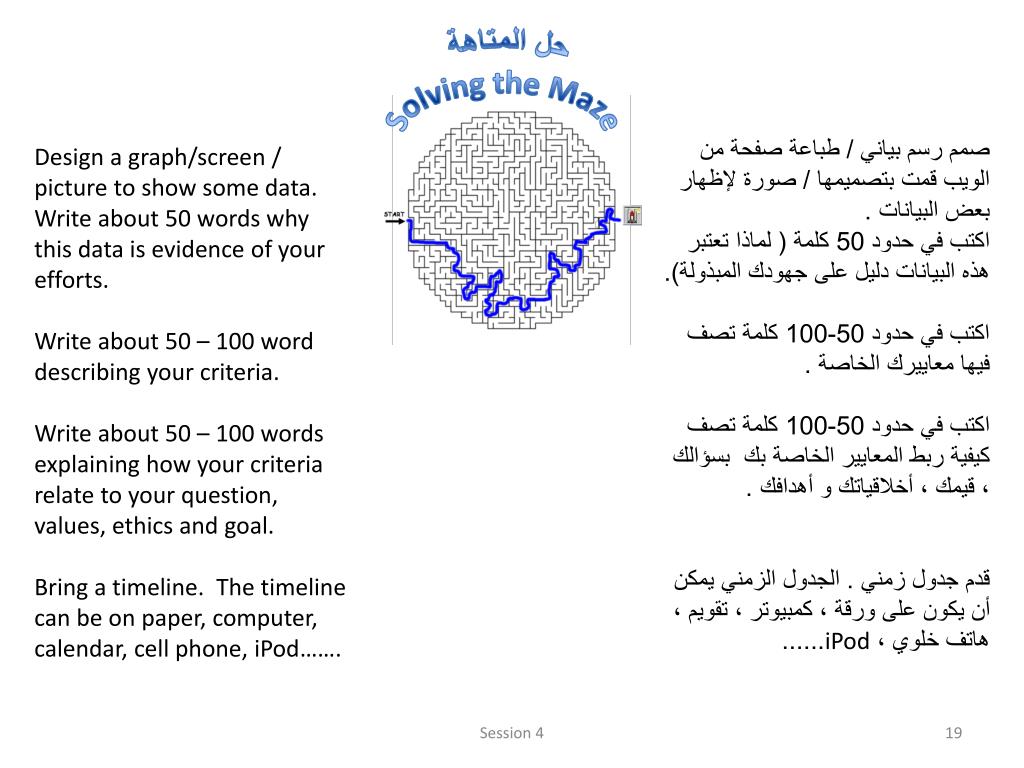 حل المتاهة

Solving the Maze

START

Design a graph/screen / picture to show some data. Write about 50 words why this data is evidence of your efforts.

Write about 50 – 100 word describing your criteria.

Write about 50 – 100 words explaining how your criteria relate to your question, values, ethics and goal.

Bring a timeline. The timeline can be on paper, computer, calendar, cell phone, iPod…….

صمم رسم بياني / طباعة صفحة من الويب قمت بتصميمها / صورة لإظهار بعض البيانات .
اكتب في حدود 50 كلمة ( لماذا تعتبر هذه البيانات دليل على جهودك المبذولة).

اكتب في حدود 50-100 كلمة تصف فيها معاييرك الخاصة .

اكتب في حدود 50-100 كلمة تصف كيفية ربط المعايير الخاصة بك بسؤالك ، قيمك ، أخلاقياتك و أهدافك .

قدم جدول زمني . الجدول الزمني يمكن أن يكون على ورقة ، كمبيوتر ، تقويم ، هاتف خلوي ، iPod......

Session 4

19